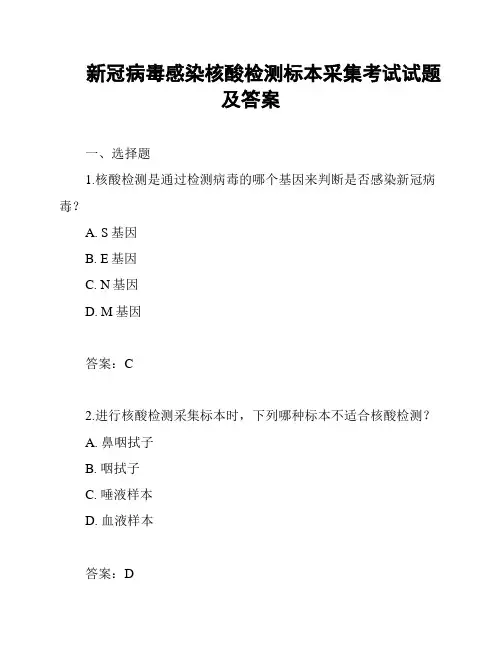 新冠病毒感染核酸检测标本采集考试试题及答案

一、选择题

1.核酸检测是通过检测病毒的哪个基因来判断是否感染新冠病毒？

A. S 基因

B. E 基因

C. N 基因

D. M 基因

答案：C

2.进行核酸检测采集标本时，下列哪种标本不适合核酸检测？

A. 鼻咽拭子

B. 咽拭子

C. 唾液样本

D. 血液样本

答案：D